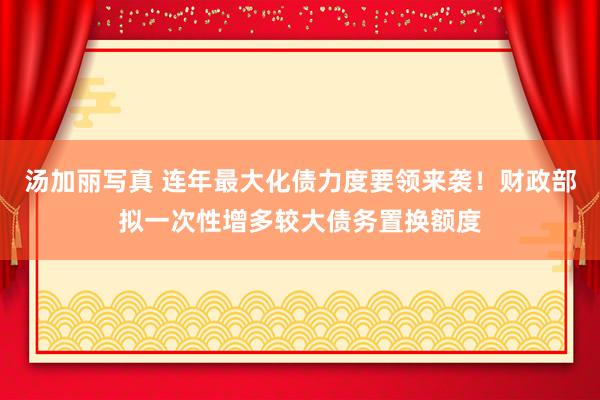 汤加丽写真 连年最大化债力度要领来袭！财政部拟一次性增多较大债务置换额度